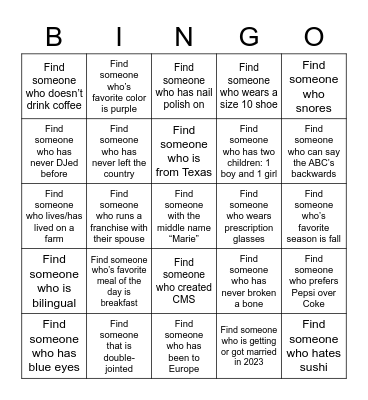 | B | I | N | G | O |
|---|---|---|---|---|
| Find someone who doesn't drink coffee | Find someone who's favorite color is purple | Find someone who has nail polish on | Find someone who wears a size 10 shoe | Find someone who snores |
| Find someone who has never DJed before | Find someone who has never left the country | Find someone who is from Texas | Find someone who has two children: 1 boy and 1 girl | Find someone who can say the ABC's backwards |
| Find someone who lives/has lived on a farm | Find someone who runs a franchise with their spouse | Find someone with the middle name "Marie" | Find someone who wears prescription glasses | Find someone who's favorite season is fall |
| Find someone who is bilingual | Find someone who's favorite meal of the day is breakfast | Find someone who created CMS | Find someone who has never broken a bone | Find someone who prefers Pepsi over Coke |
| Find someone who has blue eyes | Find someone that is double-jointed | Find someone who has been to Europe | Find someone who is getting or got married in 2023 | Find someone who hates sushi |